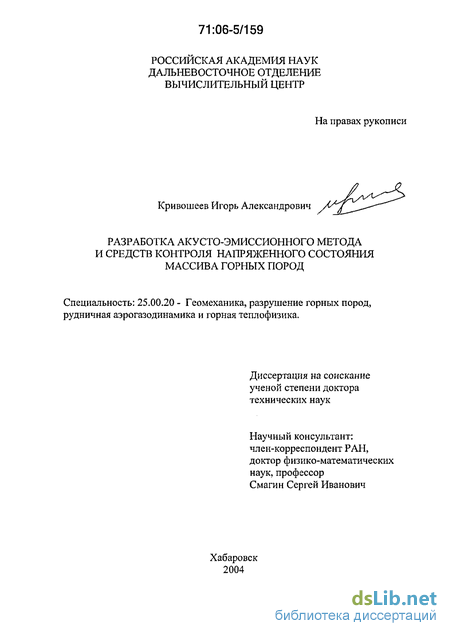 71:06-5/159

РОССИЙСКАЯ АКАДЕМИЯ НАУК
ДАЛЬНЕВОСТОЧНОЕ ОТДЕЛЕНИЕ
ВЫЧИСЛИТЕЛЬНЫЙ ЦЕНТР

На правах рукописи

Кривошеев Игорь Александрович

РАЗРАБОТКА АКУСТО-ЭМИССИОННОГО МЕТОДА
И СРЕДСТВ КОНТРОЛЯ НАПРЯЖЕННОГО СОСТОЯНИЯ
МАССИВА ГОРНЫХ ПОРОД

Специальность: 25.00.20 - Геомеханика, разрушение горных пород, рудничная аэрогазодинамика и горная теплофизика.

Диссертация на соискание
ученой степени доктора
технических наук

Научный консультант:
член-корреспондент РАН,
доктор физико-математических
наук, профессор
Смагин Сергей Иванович

Хабаровск
2004

dsLib.net
библиотека диссертаций